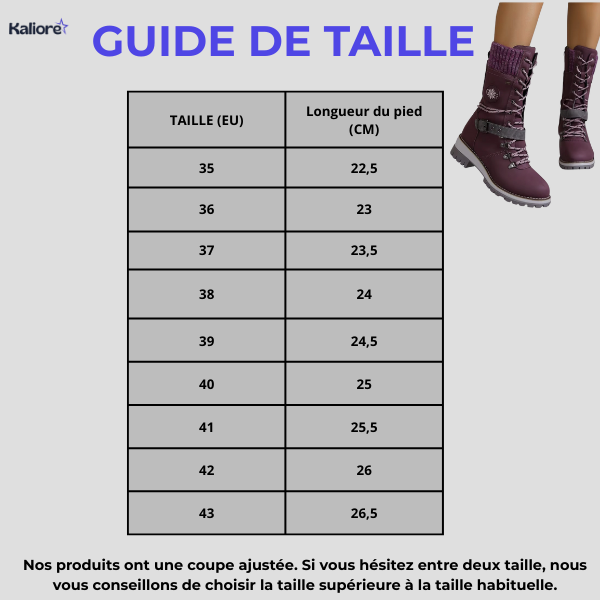 Kaliore

GUIDE DE TAILLE

| TAILLE (EU) | Longueur du pied (CM) |
|---|---|
| 35 | 22,5 |
| 36 | 23 |
| 37 | 23,5 |
| 38 | 24 |
| 39 | 24,5 |
| 40 | 25 |
| 41 | 25,5 |
| 42 | 26 |
| 43 | 26,5 |

Nos produits ont une coupe ajustée. Si vous hésitez entre deux taille, nous vous conseillons de choisir la taille supérieure à la taille habituelle.